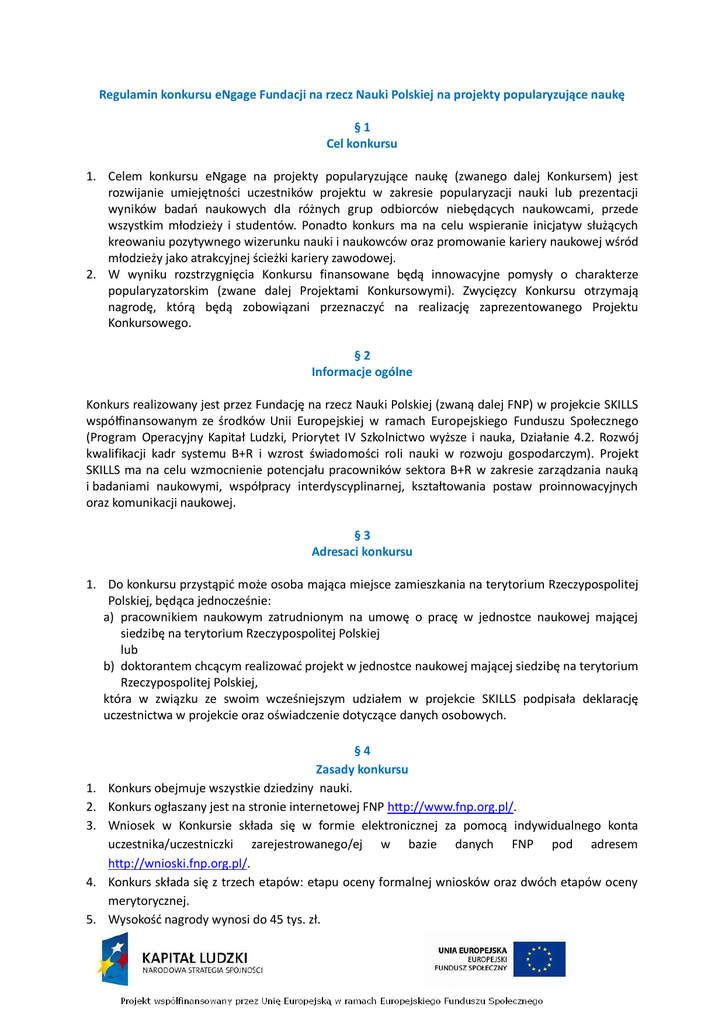 Regulamin konkursu eNgage Fundacji na rzecz Nauki Polskiej na projekty popularyzujące naukę

§ 1
Cel konkursu

1. Celem konkursu eNgage na projekty popularyzujące naukę (zwanego dalej Konkursem) jest rozwijanie umiejętności uczestników projektu w zakresie popularyzacji nauki lub prezentacji wyników badań naukowych dla różnych grup odbiorców niebędących naukowcami, przede wszystkim młodzieży i studentów. Ponadto konkurs ma na celu wspieranie inicjatyw służących kreowaniu pozytywnego wizerunku nauki i naukowców oraz promowanie kariery naukowej wśród młodzieży jako atrakcyjnej ścieżki kariery zawodowej.
2. W wyniku rozstrzygnięcia Konkursu finansowane będą innowacyjne pomysły o charakterze popularyzatorskim (zwane dalej Projektami Konkursowymi). Zwycięzcy Konkursu otrzymają nagrodę, którą będą zobowiązani przeznaczyć na realizację zaprezentowanego Projektu Konkursowego.

§ 2
Informacje ogólne

Konkurs realizowany jest przez Fundację na rzecz Nauki Polskiej (zwaną dalej FNP) w projekcie SKILLS współfinansowanym ze środków Unii Europejskiej w ramach Europejskiego Funduszu Społecznego (Program Operacyjny Kapitał Ludzki, Priorytet IV Szkolnictwo wyższe i nauka, Działanie 4.2. Rozwój kwalifikacji kadr systemu B+R i wzrost świadomości roli nauki w rozwoju gospodarczym). Projekt SKILLS ma na celu wzmocnienie potencjału pracowników sektora B+R w zakresie zarządzania nauką i badaniami naukowymi, współpracy interdyscyplinarnej, kształtowania postaw proinnowacyjnych oraz komunikacji naukowej.

§ 3
Adresaci konkursu

1. Do konkursu przystąpić może osoba mająca miejsce zamieszkania na terytorium Rzeczypospolitej Polskiej, będąca jednocześnie:
a) pracownikiem naukowym zatrudnionym na umowę o pracę w jednostce naukowej mającej siedzibę na terytorium Rzeczypospolitej Polskiej
lub
b) doktorantem chcącym realizować projekt w jednostce naukowej mającej siedzibę na terytorium Rzeczypospolitej Polskiej,
która w związku ze swoim wcześniejszym udziałem w projekcie SKILLS podpisała deklarację uczestnictwa w projekcie oraz oświadczenie dotyczące danych osobowych.

§ 4
Zasady konkursu

1. Konkurs obejmuje wszystkie dziedziny nauki.
2. Konkurs ogłaszany jest na stronie internetowej FNP http://www.fnp.org.pl/.
3. Wniosek w Konkursie składa się w formie elektronicznej za pomocą indywidualnego konta uczestnika/uczestniczki zarejestrowanego/ej w bazie danych FNP pod adresem http://wnioski.fnp.org.pl/.
4. Konkurs składa się z trzech etapów: etapu oceny formalnej wniosków oraz dwóch etapów oceny merytorycznej.
5. Wysokość nagrody wynosi do 45 tys. zł.

KAPITAŁ LUDZKI
NARODOWA STRATEGIA SPÓJNOŚCI

UNIA EUROPEJSKA
EUROPEJSKI
FUNDUSZ SPOŁECZNY

Projekt współfinansowany przez Unię Europejską w ramach Europejskiego Funduszu Społecznego